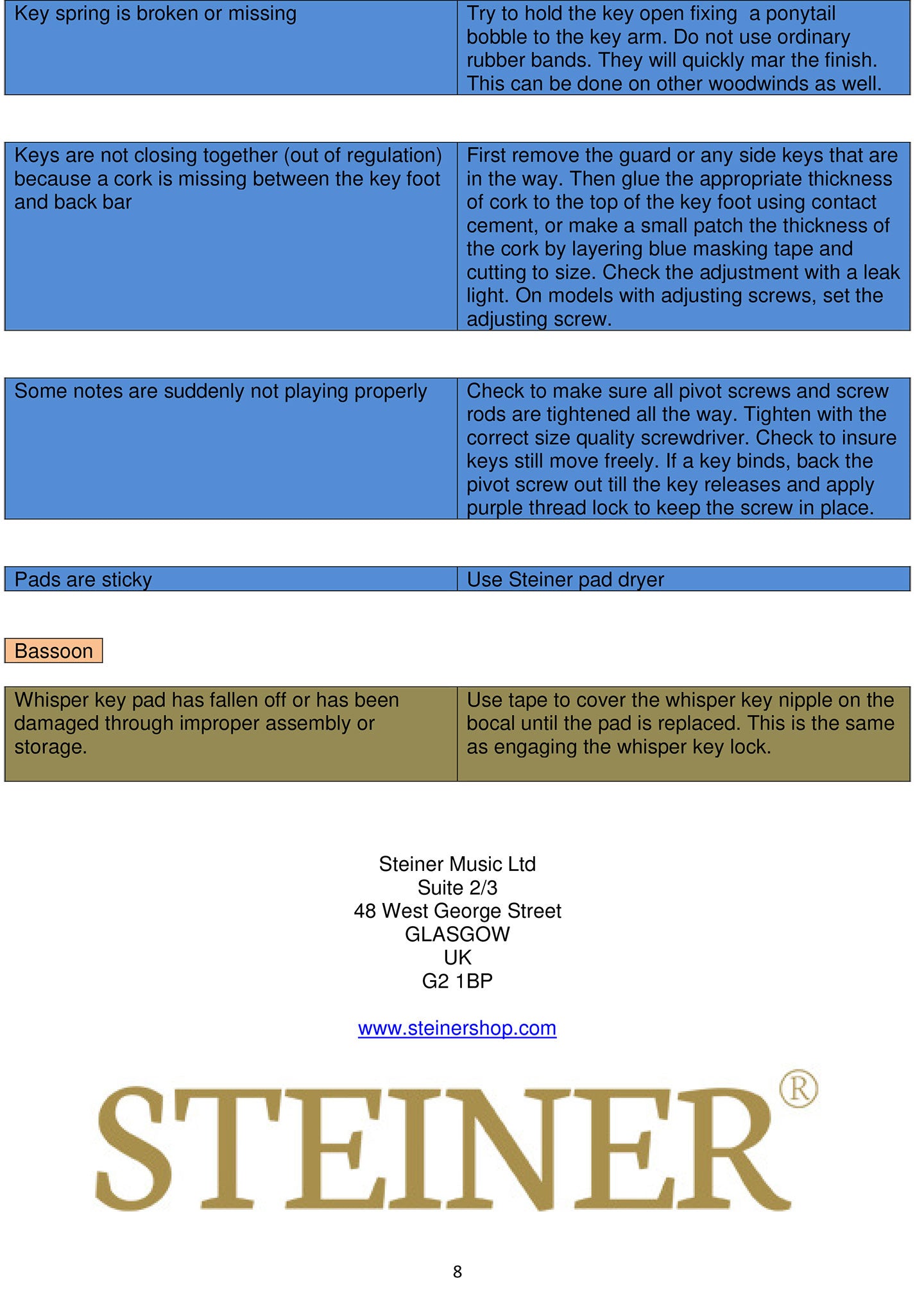 | Key spring is broken or missing | Try to hold the key open fixing  a ponytail bobble to the key arm. Do not use ordinary rubber bands. They will quickly mar the finish. This can be done on other woodwinds as well. |
|---|---|

| Keys are not closing together (out of regulation) because a cork is missing between the key foot and back bar | First remove the guard or any side keys that are in the way. Then glue the appropriate thickness of cork to the top of the key foot using contact cement, or make a small patch the thickness of the cork by layering blue masking tape and cutting to size. Check the adjustment with a leak light. On models with adjusting screws, set the adjusting screw. |
|---|---|

| Some notes are suddenly not playing properly | Check to make sure all pivot screws and screw rods are tightened all the way. Tighten with the correct size quality screwdriver. Check to insure keys still move freely. If a key binds, back the pivot screw out till the key releases and apply purple thread lock to keep the screw in place. |
|---|---|

| Pads are sticky | Use Steiner pad dryer |
|---|---|

Bassoon

| Whisper key pad has fallen off or has been damaged through improper assembly or storage. | Use tape to cover the whisper key nipple on the bocal until the pad is replaced. This is the same as engaging the whisper key lock. |
|---|---|

Steiner Music Ltd
Suite 2/3
48 West George Street
GLASGOW
UK
G2 1BP

www.steinershop.com

STEINER®

8